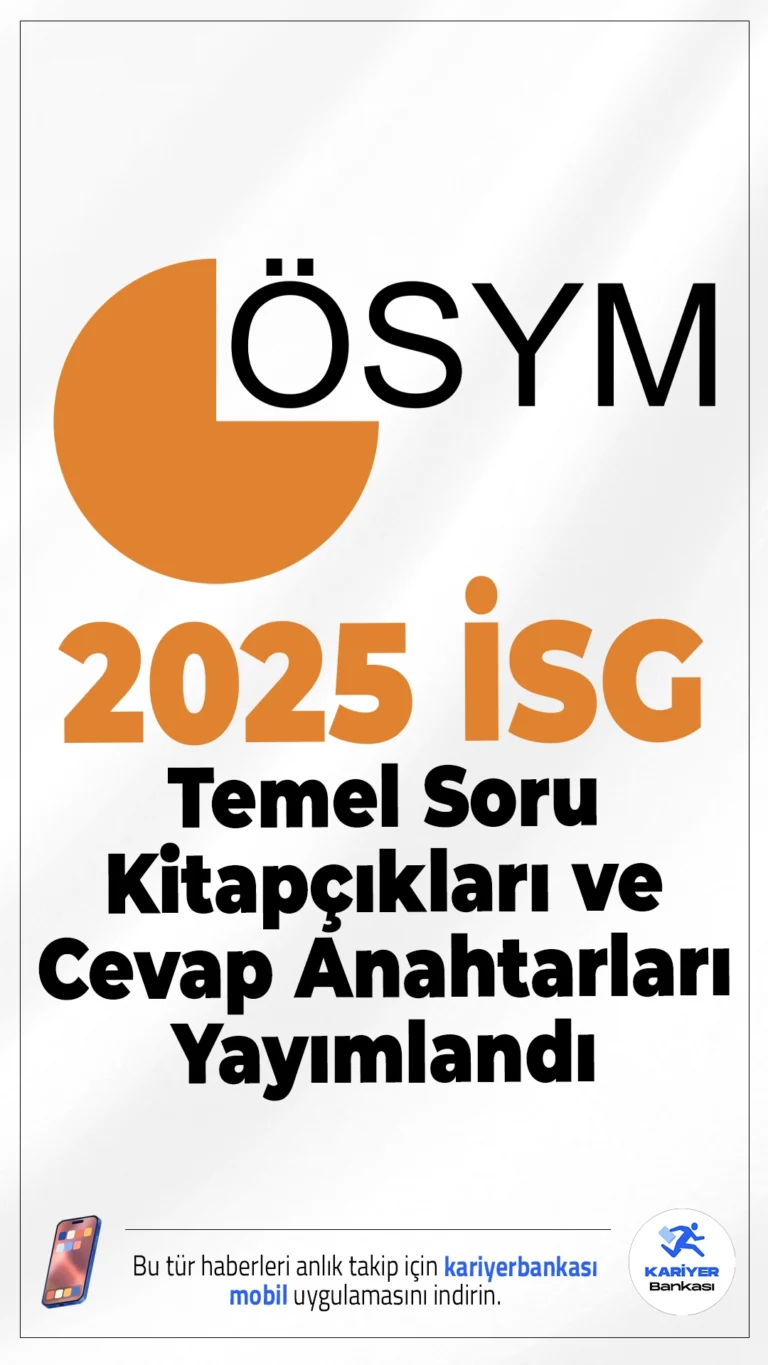 ÖSYM

2025 İSG
Temel Soru Kitapçıkları ve Cevap Anahtarları Yayımlandı

Bu tür haberleri anlık takip için kariyerbankası mobil uygulamasını indirin.

KARİYER Bankası